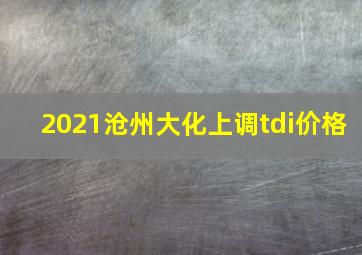 2021沧州大化上调tdi价格